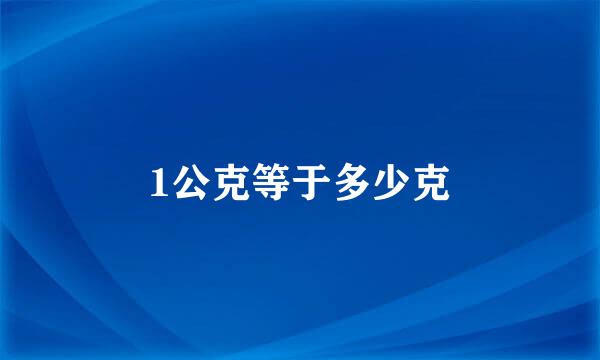 1公克等于多少克